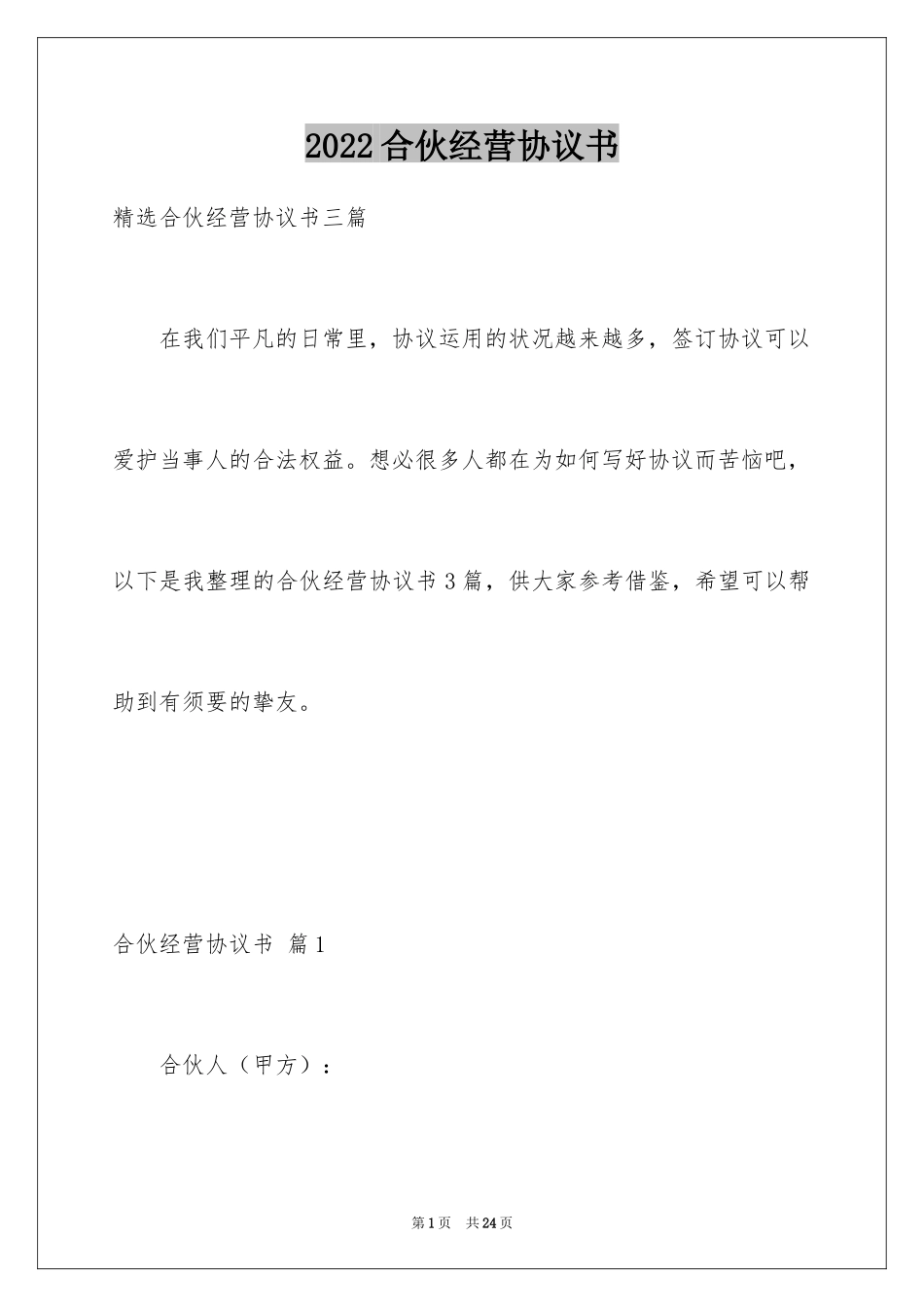 2022合伙经营协议书

精选合伙经营协议书三篇

在我们平凡的日常里，协议运用的状况越来越多，签订协议可以爱护当事人的合法权益。想必很多人都在为如何写好协议而苦恼吧，以下是我整理的合伙经营协议书3篇，供大家参考借鉴，希望可以帮助到有须要的挚友。

合伙经营协议书 篇1

合伙人（甲方）：

第1页 共24页